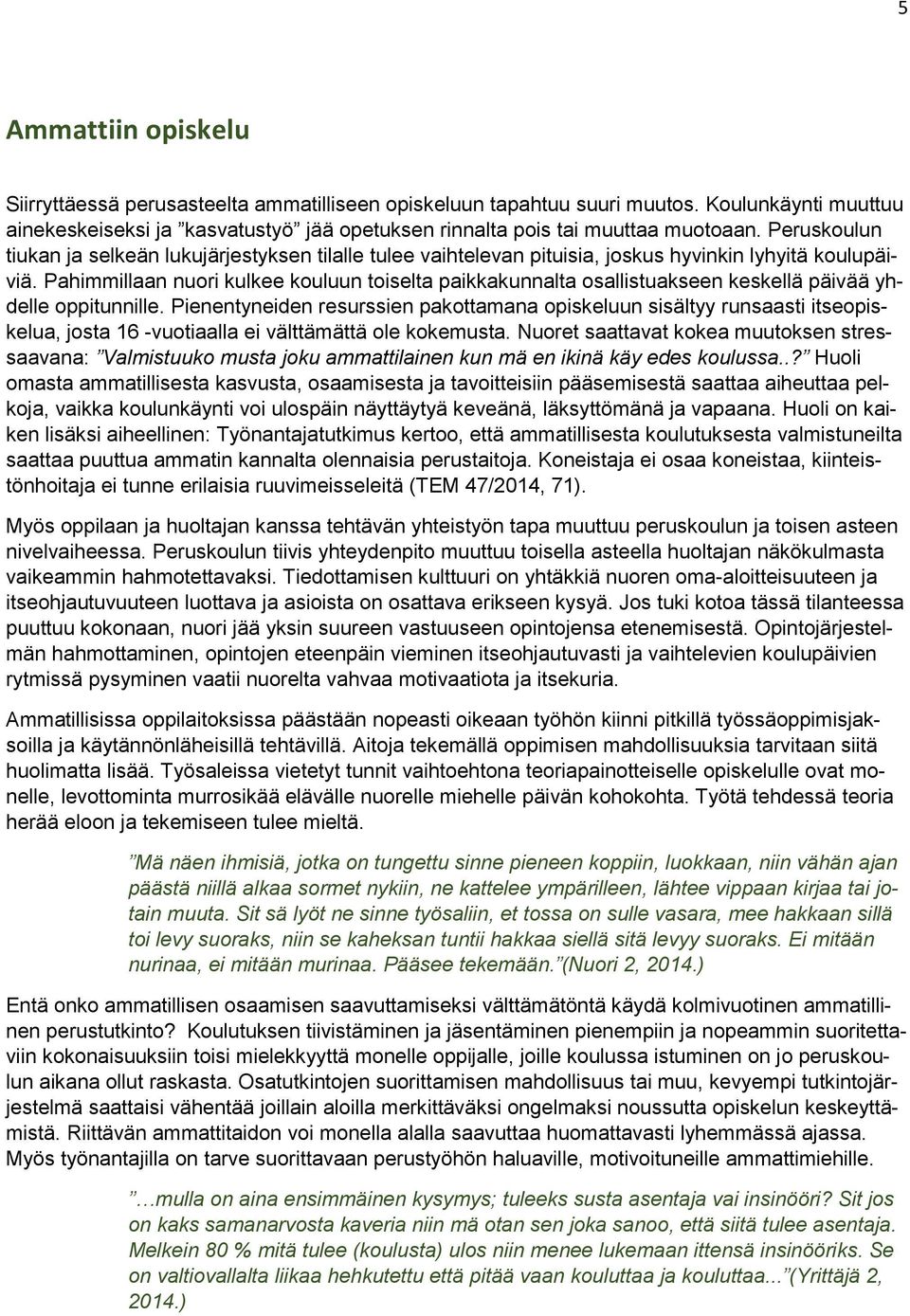 5

Ammattiin opiskelu

Siirryttäessä perusasteelta ammatilliseen opiskeluun tapahtuu suuri muutos. Koulunkäynti muuttuu ainekeskeiseksi ja ”kasvatustyö” jää opetuksen rinnalta pois tai muuttaa muotoaan. Peruskoulun tiukan ja selkeän lukujärjestyksen tilalle tulee vaihtelevan pituisia, joskus hyvinkin lyhyitä koulupäiviä. Pahimmillaan nuori kulkee kouluun toiselta paikkakunnalta osallistuakseen keskellä päivää yhdelle oppitunnille. Pienentyneiden resurssien pakottamana opiskeluun sisältyy runsaasti itseopiskelua, josta 16 -vuotiaalla ei välttämättä ole kokemusta. Nuoret saattavat kokea muutoksen stressaavana: ”Valmistuuko musta joku ammattilainen kun mä en ikinä käy edes koulussa..?” Huoli omasta ammatillisesta kasvusta, osaamisesta ja tavoitteisiin pääsemisestä saattaa aiheuttaa pelkoja, vaikka koulunkäynti voi ulospäin näyttäytyä keveänä, läksyttömänä ja vapaana. Huoli on kaiken lisäksi aiheellinen: Työnantajatutkimus kertoo, että ammatillisesta koulutuksesta valmistuneilta saattaa puuttua ammatin kannalta olennaisia perustaitoja. Koneistaja ei osaa koneistaa, kiinteistönhoitaja ei tunne erilaisia ruuvimeisseleitä (TEM 47/2014, 71).

Myös oppilaan ja huoltajan kanssa tehtävän yhteistyön tapa muuttuu peruskoulun ja toisen asteen nivelvaiheessa. Peruskoulun tiivis yhteydenpito muuttuu toisella asteella huoltajan näkökulmasta vaikeammin hahmotettavaksi. Tiedottamisen kulttuuri on yhtäkkiä nuoren oma-aloitteisuuteen ja itseohjautuvuuteen luottava ja asioista on osattava erikseen kysyä. Jos tuki kotoa tässä tilanteessa puuttuu kokonaan, nuori jää yksin suureen vastuuseen opintojensa etenemisestä. Opintojärjestelmän hahmottaminen, opintojen eteenpäin vieminen itseohjautuvasti ja vaihtelevien koulupäivien rytmissä pysyminen vaatii nuorelta vahvaa motivaatiota ja itsekuria.

Ammatillisissa oppilaitoksissa päästään nopeasti oikeaan työhön kiinni pitkillä työssäoppimisjaksoilla ja käytännönläheisillä tehtävillä. Aitoja tekemällä oppimisen mahdollisuuksia tarvitaan siitä huolimatta lisää. Työsaleissa vietetyt tunnit vaihtoehtona teoriapainotteiselle opiskelulle ovat monelle, levottominta murrosikää elävälle nuorelle miehelle päivän kohokohta. Työtä tehdessä teoria herää eloon ja tekemiseen tulee mieltä.

”Mä näen ihmisiä, jotka on tungettu sinne pieneen koppiin, luokkaan, niin vähän ajan päästä niillä alkaa sormet nykiin, ne kattelee ympärilleen, lähtee vippaan kirjaa tai jotain muuta. Sit sä lyöt ne sinne työsaliin, et tossa on sulle vasara, mee hakkaan sillä toi levy suoraks, niin se kaheksan tuntii hakkaa siellä sitä levyy suoraks. Ei mitään nurinaa, ei mitään murinaa. Pääsee tekemään.”(Nuori 2, 2014.)

Entä onko ammatillisen osaamisen saavuttamiseksi välttämätöntä käydä kolmivuotinen ammatillinen perustutkinto? Koulutuksen tiivistäminen ja jäsentäminen pienempiin ja nopeammin suoritettaviin kokonaisuuksiin toisi mielekkyyttä monelle oppijalle, joille koulussa istuminen on jo peruskoulun aikana ollut raskasta. Osatutkintojen suorittamisen mahdollisuus tai muu, kevyempi tutkintojärjestelmä saattaisi vähentää joillain aloilla merkittäväksi ongelmaksi noussutta opiskelun keskeyttämistä. Riittävän ammattitaidon voi monella alalla saavuttaa huomattavasti lyhemmässä ajassa. Myös työnantajilla on tarve suorittavaan perustyöhön haluaville, motivoituneille ammattimiehille.

”…mulla on aina ensimmäinen kysymys; tuleeks susta asentaja vai insinööri? Sit jos on kaks samanarvosta kaveria niin mä otan sen joka sanoo, että siitä tulee asentaja. Melkein 80 % mitä tulee (koulusta) ulos niin menee lukemaan ittensä insinööriks. Se on valtiovallalta liikaa hehkutettu että pitää vaan kouluttaa ja kouluttaa...”(Yrittäjä 2, 2014.)